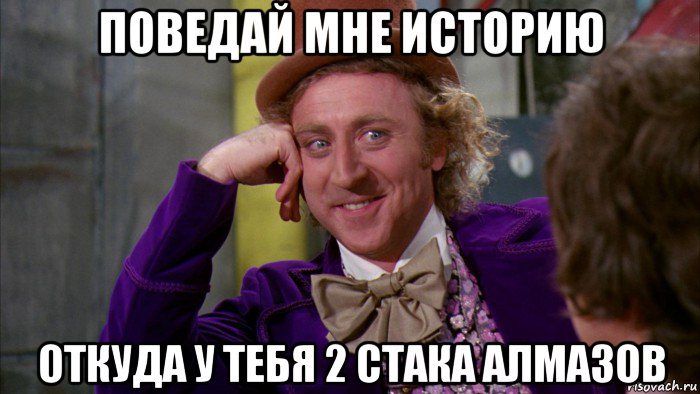 ПОВЕДАЙ МНЕ ИСТОРИЮ

ОТКУДА У ТЕБЯ 2 СТАКА АЛМАЗОВ

risovach.ru